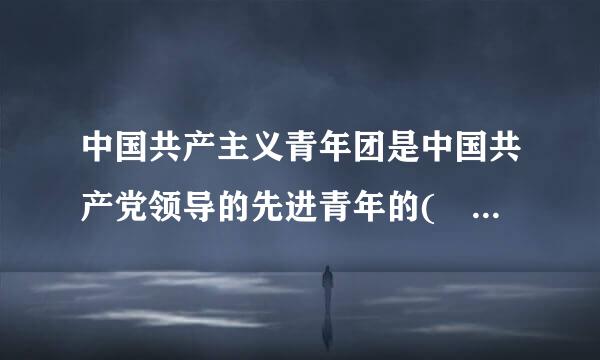 中国共产主义青年团是中国共产党领导的先进青年的(　...